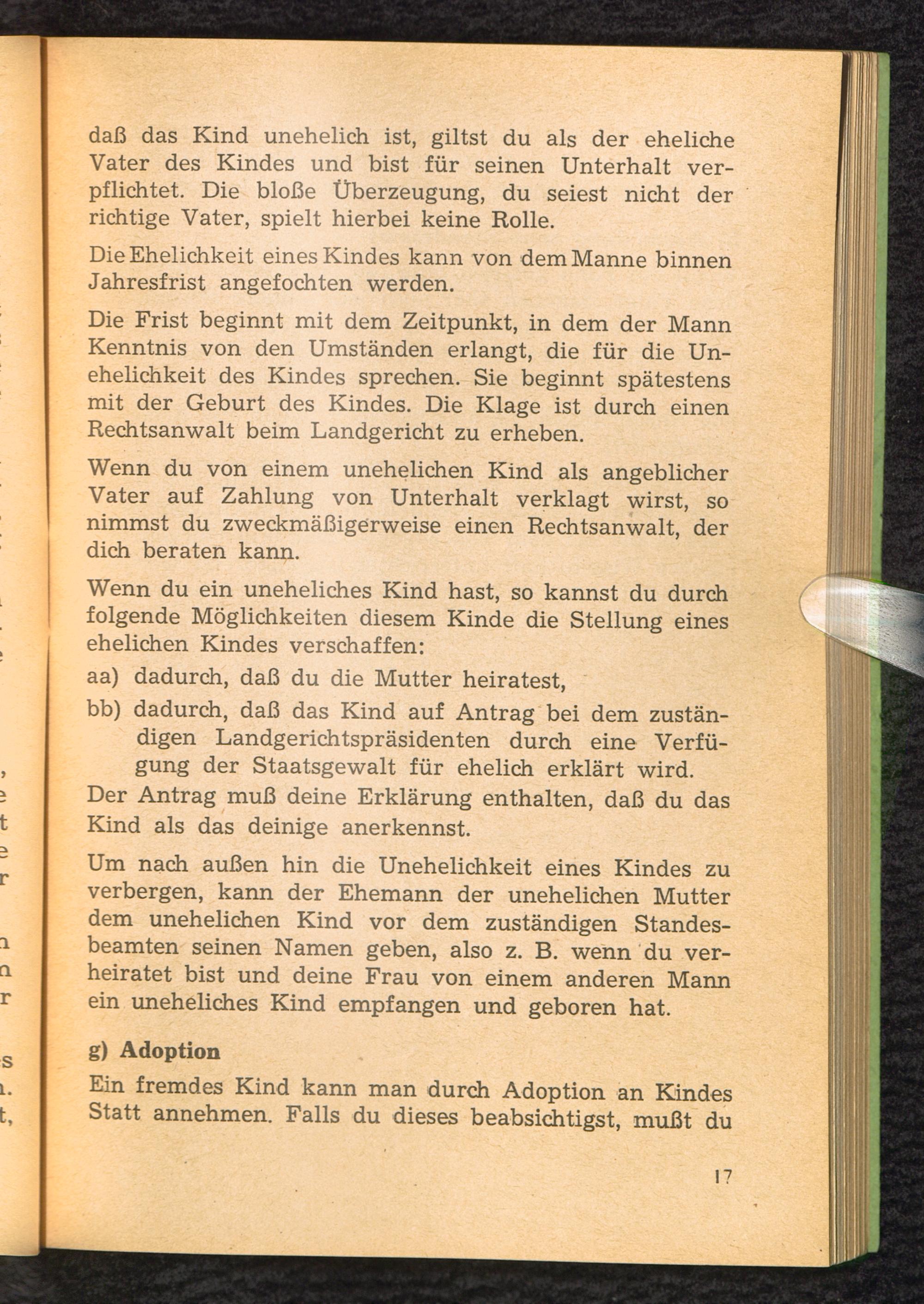 daß das Kind unehelich ist, giltst du als der eheliche Vater des Kindes und bist für seinen Unterhalt verpflichtet. Die bloße Überzeugung, du seiest nicht der richtige Vater, spielt hierbei keine Rolle.

Die Ehelichkeit eines Kindes kann von dem Manne binnen Jahresfrist angefochten werden.

Die Frist beginnt mit dem Zeitpunkt, in dem der Mann Kenntnis von den Umständen erlangt, die für die Unehelichkeit des Kindes sprechen. Sie beginnt spätestens mit der Geburt des Kindes. Die Klage ist durch einen Rechtsanwalt beim Landgericht zu erheben.

Wenn du von einem unehelichen Kind als angeblicher Vater auf Zahlung von Unterhalt verklagt wirst, so nimmst du zweckmäßigerweise einen Rechtsanwalt, der dich beraten kann.

Wenn du ein uneheliches Kind hast, so kannst du durch folgende Möglichkeiten diesem Kinde die Stellung eines ehelichen Kindes verschaffen:

aa) dadurch, daß du die Mutter heiratest,

bb) dadurch, daß das Kind auf Antrag bei dem zuständigen Landgerichtspräsidenten durch eine Verfügung der Staatsgewalt für ehelich erklärt wird.

Der Antrag muß deine Erklärung enthalten, daß du das Kind als das deinige anerkennst.

Um nach außen hin die Unehelichkeit eines Kindes zu verbergen, kann der Ehemann der unehelichen Mutter dem unehelichen Kind vor dem zuständigen Standesbeamten seinen Namen geben, also z. B. wenn du verheiratet bist und deine Frau von einem anderen Mann ein uneheliches Kind empfangen und geboren hat.

g) Adoption

Ein fremdes Kind kann man durch Adoption an Kindes Statt annehmen. Falls du dieses beabsichtigst, mußt du

17